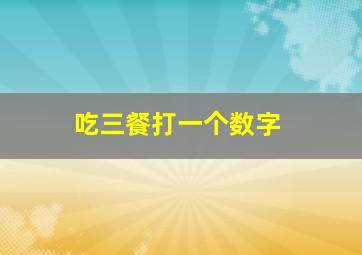 吃三餐打一个数字